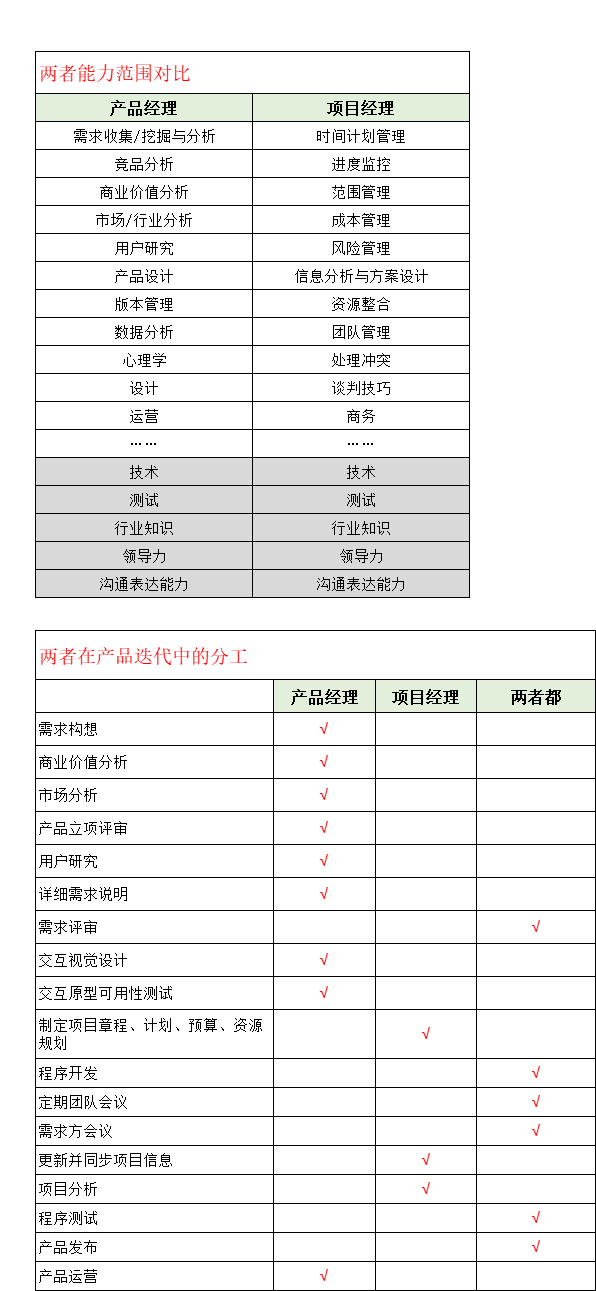 两者能力范围对比

| 产品经理 | 项目经理 |
|---|---|
| 需求收集/挖掘与分析 | 时间计划管理 |
| 竞品分析 | 进度监控 |
| 商业价值分析 | 范围管理 |
| 市场/行业分析 | 成本管理 |
| 用户研究 | 风险管理 |
| 产品设计 | 信息分析与方案设计 |
| 版本管理 | 资源整合 |
| 数据分析 | 团队管理 |
| 心理学 | 处理冲突 |
| 设计 | 谈判技巧 |
| 运营 | 商务 |
| …… | …… |
| 技术 | 技术 |
| 测试 | 测试 |
| 行业知识 | 行业知识 |
| 领导力 | 领导力 |
| 沟通表达能力 | 沟通表达能力 |

两者在产品迭代中的分工

| | 产品经理 | 项目经理 | 两者都 |
|---|---|---|---|
| 需求构想 | √ | | |
| 商业价值分析 | √ | | |
| 市场分析 | √ | | |
| 产品立项评审 | √ | | |
| 用户研究 | √ | | |
| 详细需求说明 | √ | | |
| 需求评审 | | | √ |
| 交互视觉设计 | √ | | |
| 交互原型可用性测试 | √ | | |
| 制定项目章程、计划、预算、资源规划 | | √ | |
| 程序开发 | | | √ |
| 定期团队会议 | | | √ |
| 需求方会议 | | | √ |
| 更新并同步项目信息 | | √ | |
| 项目分析 | | √ | |
| 程序测试 | | | √ |
| 产品发布 | | | √ |
| 产品运营 | √ | | |